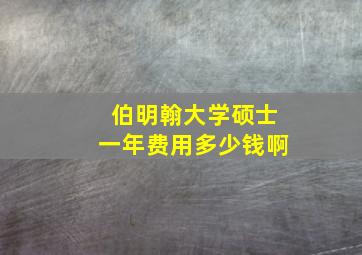 伯明翰大学硕士
一年费用多少钱啊